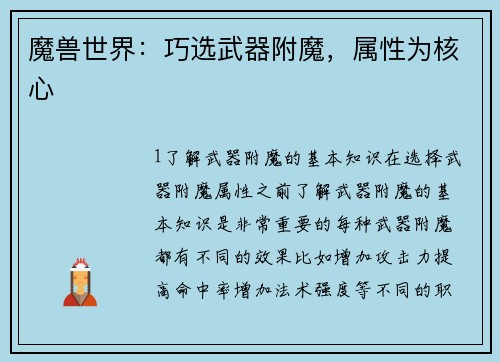 魔兽世界：巧选武器附魔，属性为核心

1了解武器附魔的基本知识在选择武器附魔属性之前了解武器附魔的基本知识是非常重要的每种武器附魔都有不同的效果比如增加攻击力提高命中率增加法术强度等不同的职